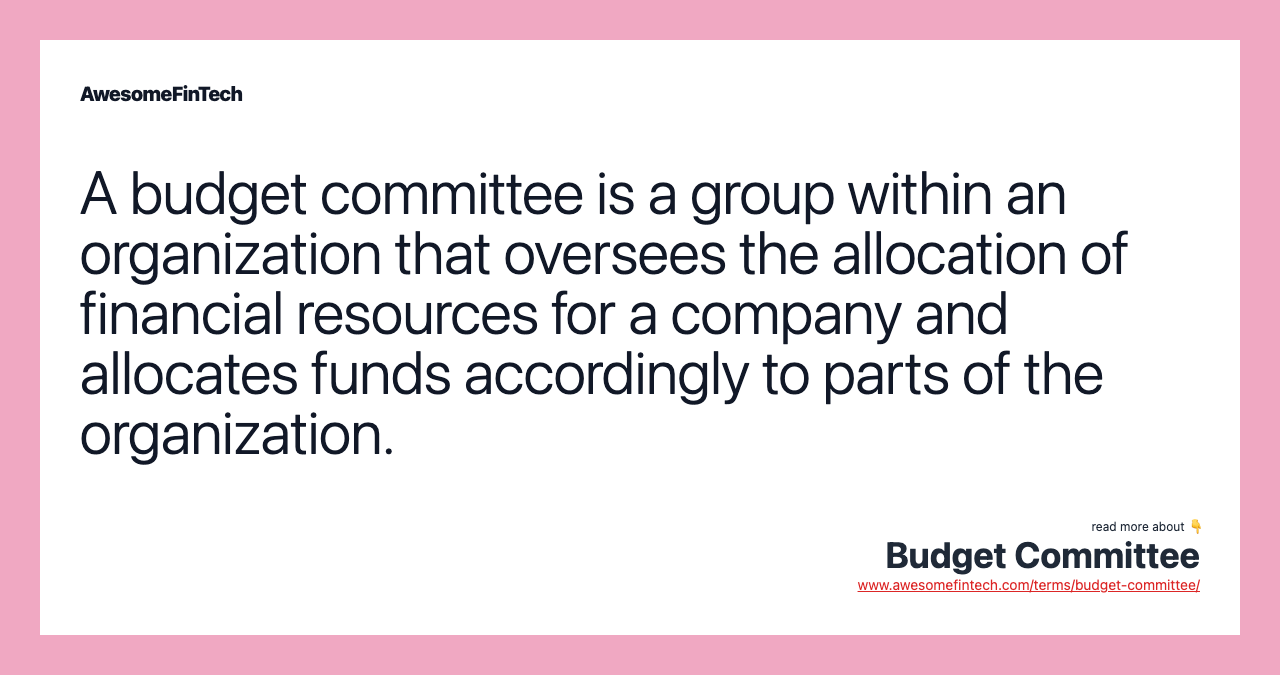 AwesomeFinTech

A budget committee is a group within an organization that oversees the allocation of financial resources for a company and allocates funds accordingly to parts of the organization.

read more about 👇

Budget Committee

www.awesomefintech.com/terms/budget-committee/